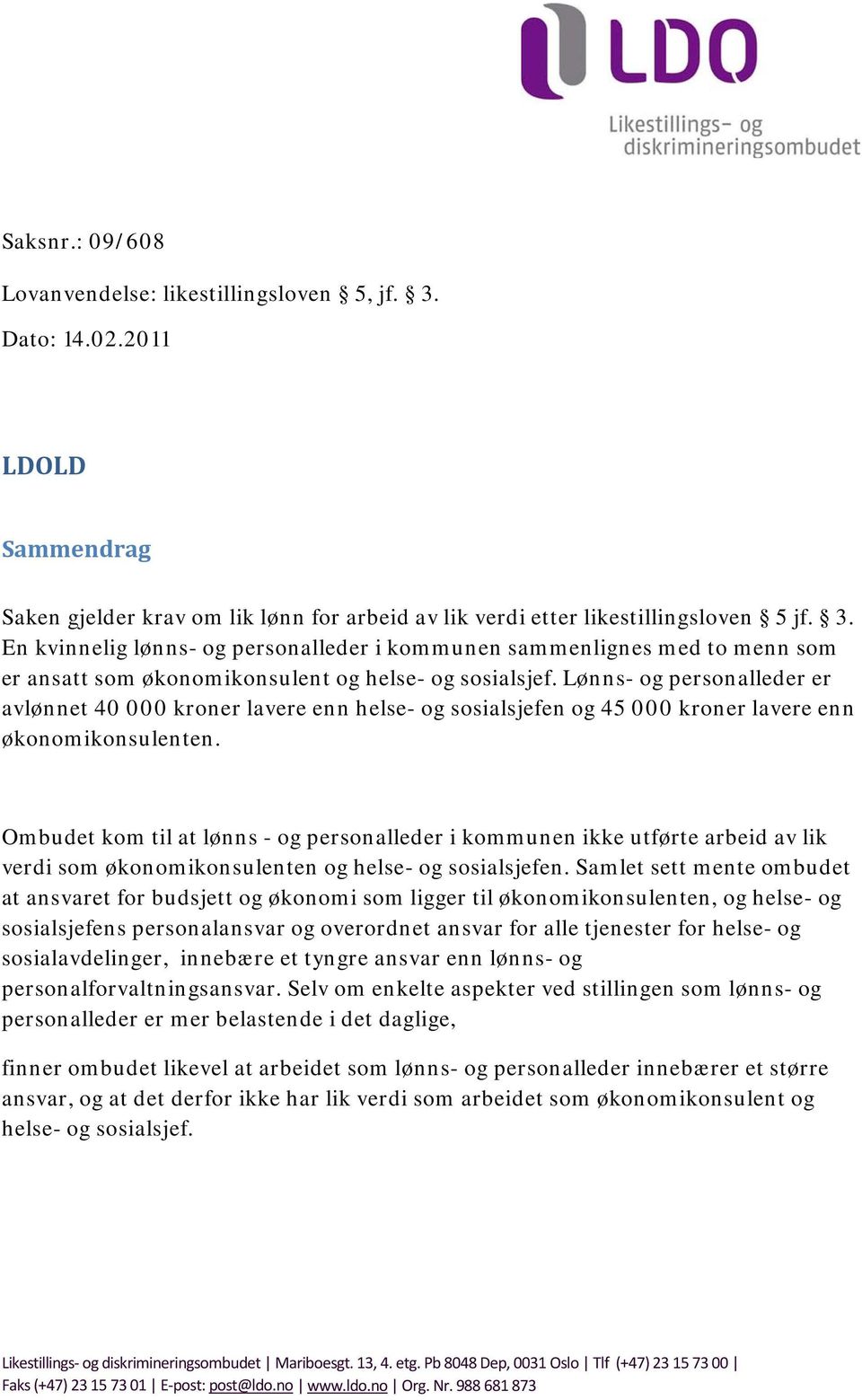 LDO
Likestillings- og diskrimineringsombudet

Saksnr.: 09/608

Lovanvendelse: likestillingsloven § 5, jf. § 3.

Dato: 14.02.2011

LDOLD

Sammendrag

Saken gjelder krav om lik lønn for arbeid av lik verdi etter likestillingsloven § 5 jf. § 3. En kvinnelig lønns- og personalleder i kommunen sammenlignes med to menn som er ansatt som økonomikonsulent og helse- og sosialsjef. Lønns- og personalleder er avlønnet 40 000 kroner lavere enn helse- og sosialsjefen og 45 000 kroner lavere enn økonomikonsulenten.

Ombudet kom til at lønns - og personalleder i kommunen ikke utførte arbeid av lik verdi som økonomikonsulenten og helse- og sosialsjefen. Samlet sett mente ombudet at ansvaret for budsjett og økonomi som ligger til økonomikonsulenten, og helse- og sosialsjefens personalansvar og overordnet ansvar for alle tjenester for helse- og sosialavdelinger, innebære et tyngre ansvar enn lønns- og personalforvaltningsansvar. Selv om enkelte aspekter ved stillingen som lønns- og personalleder er mer belastende i det daglige,

finner ombudet likevel at arbeidet som lønns- og personalleder innebærer et større ansvar, og at det derfor ikke har lik verdi som arbeidet som økonomikonsulent og helse- og sosialsjef.

Likestillings- og diskrimineringsombudet | Mariboesgt. 13, 4. etg. Pb 8048 Dep, 0031 Oslo | Tlf (+47) 23 15 73 00 | Faks (+47) 23 15 73 01 | E-post: post@ldo.no | www.ldo.no | Org. Nr. 988 681 873